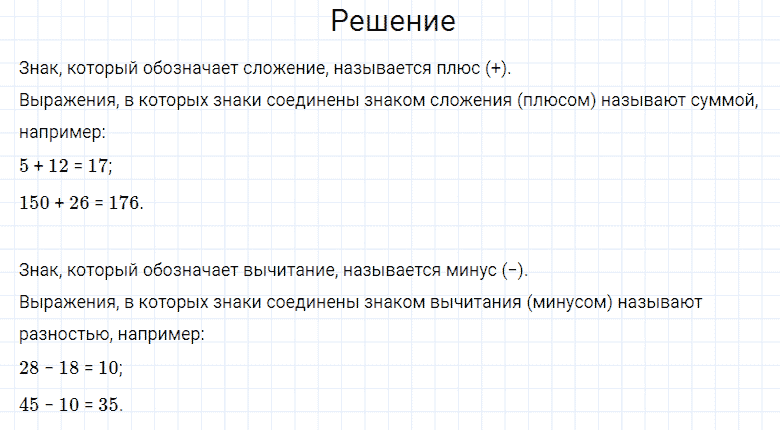 Решение

Знак, который обозначает сложение, называется плюс (+).
Выражения, в которых знаки соединены знаком сложения (плюсом) называют суммой, например:
$5 + 12 = 17$;
$150 + 26 = 176$.

Знак, который обозначает вычитание, называется минус (−).
Выражения, в которых знаки соединены знаком вычитания (минусом) называют разностью, например:
$28 - 18 = 10$;
$45 - 10 = 35$.